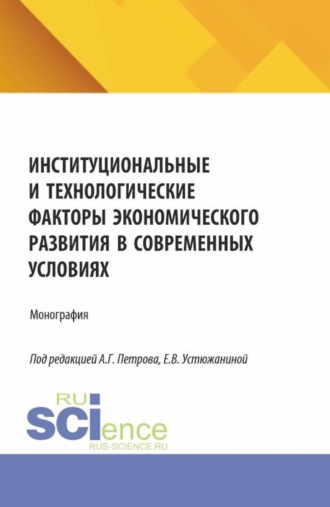 ИНСТИТУЦИОНАЛЬНЫЕ И ТЕХНОЛОГИЧЕСКИЕ ФАКТОРЫ ЭКОНОМИЧЕСКОГО РАЗВИТИЯ В СОВРЕМЕННЫХ УСЛОВИЯХ

Монография

Под редакцией А.Г. Петрова, Е.В. Устюжаниной

RU
SCIence
RUS-SCIENCE.RU